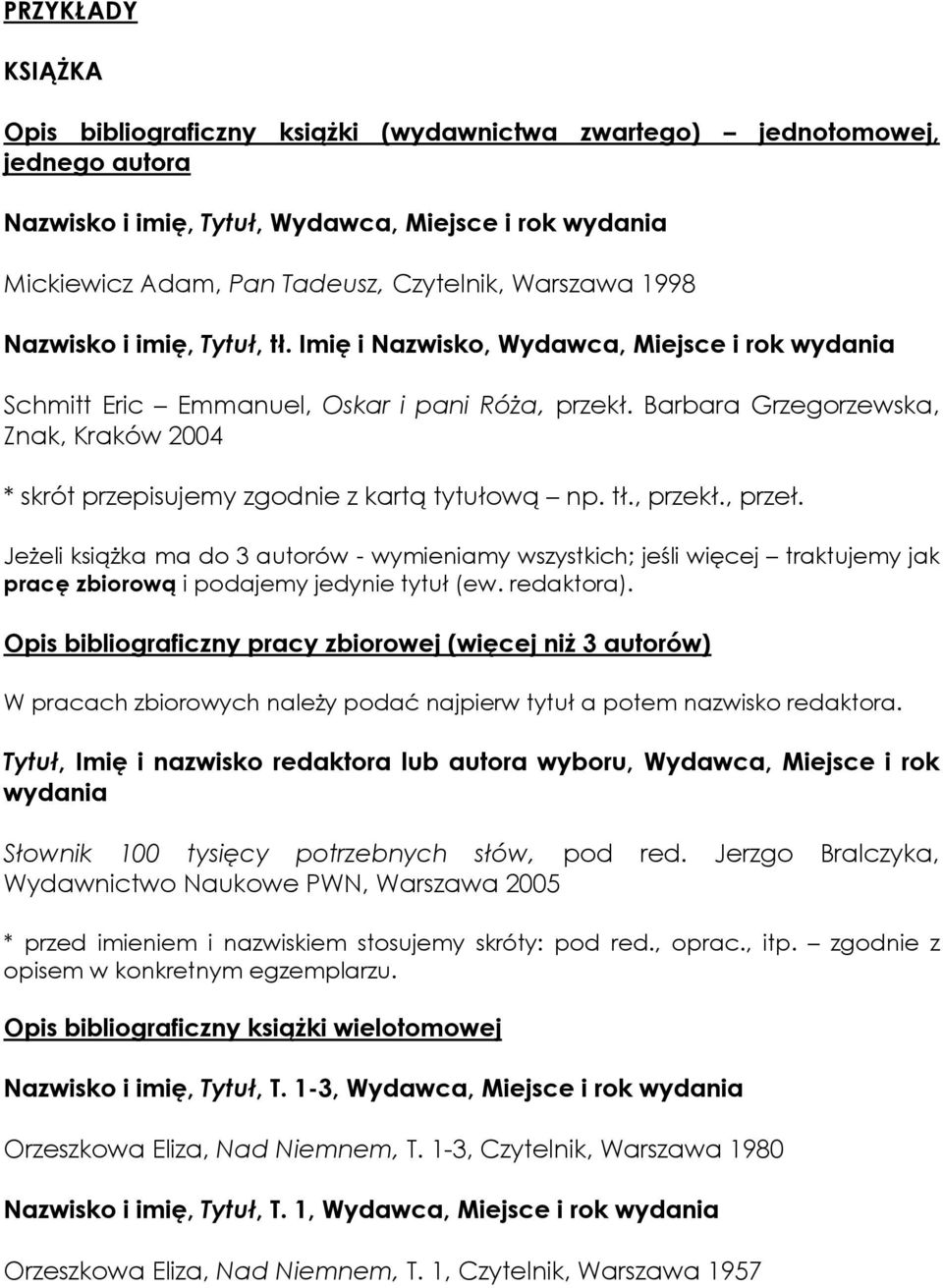 PRZYKŁADY

KSIĄŻKA

Opis bibliograficzny książki (wydawnictwa zwartego) – jednotomowej, jednego autora

Nazwisko i imię, Tytuł, Wydawca, Miejsce i rok wydania

Mickiewicz Adam, Pan Tadeusz, Czytelnik, Warszawa 1998

Nazwisko i imię, Tytuł, tł. Imię i Nazwisko, Wydawca, Miejsce i rok wydania

Schmitt Eric – Emmanuel, Oskar i pani Róża, przekł. Barbara Grzegorzewska, Znak, Kraków 2004

* skrót przepisujemy zgodnie z kartą tytułową – np. tł., przekł., przeł.

Jeżeli książka ma do 3 autorów - wymieniamy wszystkich; jeśli więcej – traktujemy jak pracę zbiorową i podajemy jedynie tytuł (ew. redaktora).

Opis bibliograficzny pracy zbiorowej (więcej niż 3 autorów)

W pracach zbiorowych należy podać najpierw tytuł a potem nazwisko redaktora.

Tytuł, Imię i nazwisko redaktora lub autora wyboru, Wydawca, Miejsce i rok wydania

Słownik 100 tysięcy potrzebnych słów, pod red. Jerzgo Bralczyka, Wydawnictwo Naukowe PWN, Warszawa 2005

* przed imieniem i nazwiskiem stosujemy skróty: pod red., oprac., itp. – zgodnie z opisem w konkretnym egzemplarzu.

Opis bibliograficzny książki wielotomowej

Nazwisko i imię, Tytuł, T. 1-3, Wydawca, Miejsce i rok wydania

Orzeszkowa Eliza, Nad Niemnem, T. 1-3, Czytelnik, Warszawa 1980

Nazwisko i imię, Tytuł, T. 1, Wydawca, Miejsce i rok wydania

Orzeszkowa Eliza, Nad Niemnem, T. 1, Czytelnik, Warszawa 1957